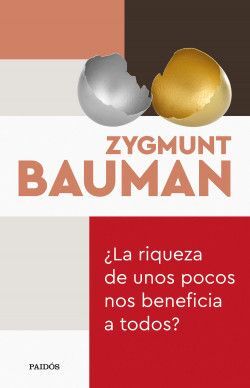 ZYGMUNT
BAUMAN

¿La riqueza de unos pocos nos beneficia a todos?

PAIDÓS